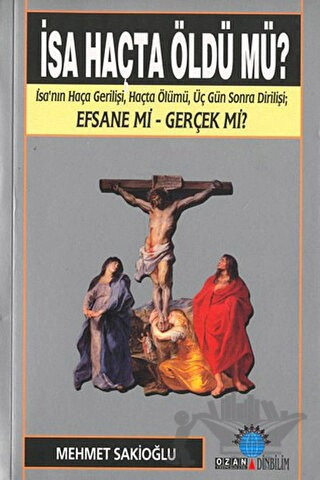 İSA HAÇTA ÖLDÜ MÜ?

İsa'nın Haça Gerilişi, Haçta Ölümü, Üç Gün Sonra Dirilişi;

EFSANE Mİ - GERÇEK Mİ?

MEHMET SAKİOĞLU

OZAN DİNBİLİM